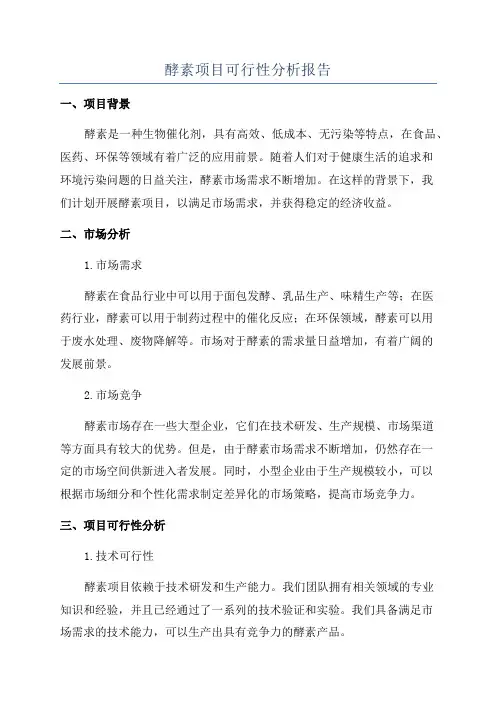 酵素项目可行性分析报告

一、项目背景

酵素是一种生物催化剂，具有高效、低成本、无污染等特点，在食品、医药、环保等领域有着广泛的应用前景。随着人们对于健康生活的追求和环境污染问题的日益关注，酵素市场需求不断增加。在这样的背景下，我们计划开展酵素项目，以满足市场需求，并获得稳定的经济收益。

二、市场分析

1.市场需求

酵素在食品行业中可以用于面包发酵、乳品生产、味精生产等；在医药行业，酵素可以用于制药过程中的催化反应；在环保领域，酵素可以用于废水处理、废物降解等。市场对于酵素的需求量日益增加，有着广阔的发展前景。

2.市场竞争

酵素市场存在一些大型企业，它们在技术研发、生产规模、市场渠道等方面具有较大的优势。但是，由于酵素市场需求不断增加，仍然存在一定的市场空间供新进入者发展。同时，小型企业由于生产规模较小，可以根据市场细分和个性化需求制定差异化的市场策略，提高市场竞争力。

三、项目可行性分析

1.技术可行性

酵素项目依赖于技术研发和生产能力。我们团队拥有相关领域的专业知识和经验，并且已经通过了一系列的技术验证和实验。我们具备满足市场需求的技术能力，可以生产出具有竞争力的酵素产品。